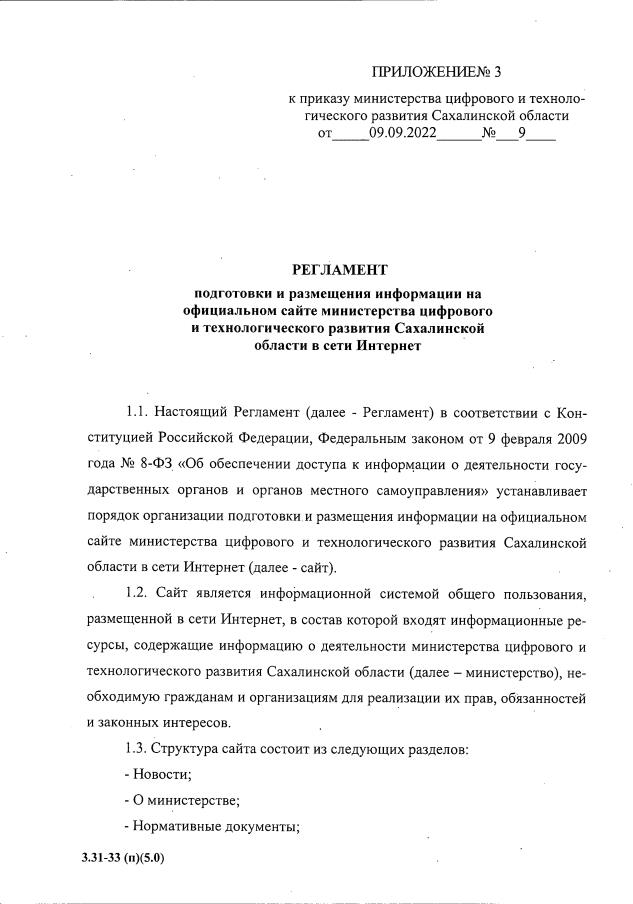 ПРИЛОЖЕНИЕ№ 3

к приказу министерства цифрового и технологического развития Сахалинской области от_____09.09.2022______№___9____

РЕГЛАМЕНТ

подготовки и размещения информации на официальном сайте министерства цифрового и технологического развития Сахалинской области в сети Интернет

1.1. Настоящий Регламент (далее - Регламент) в соответствии с Конституцией Российской Федерации, Федеральным законом от 9 февраля 2009 года № 8-ФЗ «Об обеспечении доступа к информации о деятельности государственных органов и органов местного самоуправления» устанавливает порядок организации подготовки и размещения информации на официальном сайте министерства цифрового и технологического развития Сахалинской области в сети Интернет (далее - сайт).

1.2. Сайт является информационной системой общего пользования, размещенной в сети Интернет, в состав которой входят информационные ресурсы, содержащие информацию о деятельности министерства цифрового и технологического развития Сахалинской области (далее – министерство), необходимую гражданам и организациям для реализации их прав, обязанностей и законных интересов.

1.3. Структура сайта состоит из следующих разделов:

- Новости;

- О министерстве;

- Нормативные документы;

3.31-33 (п)(5.0)